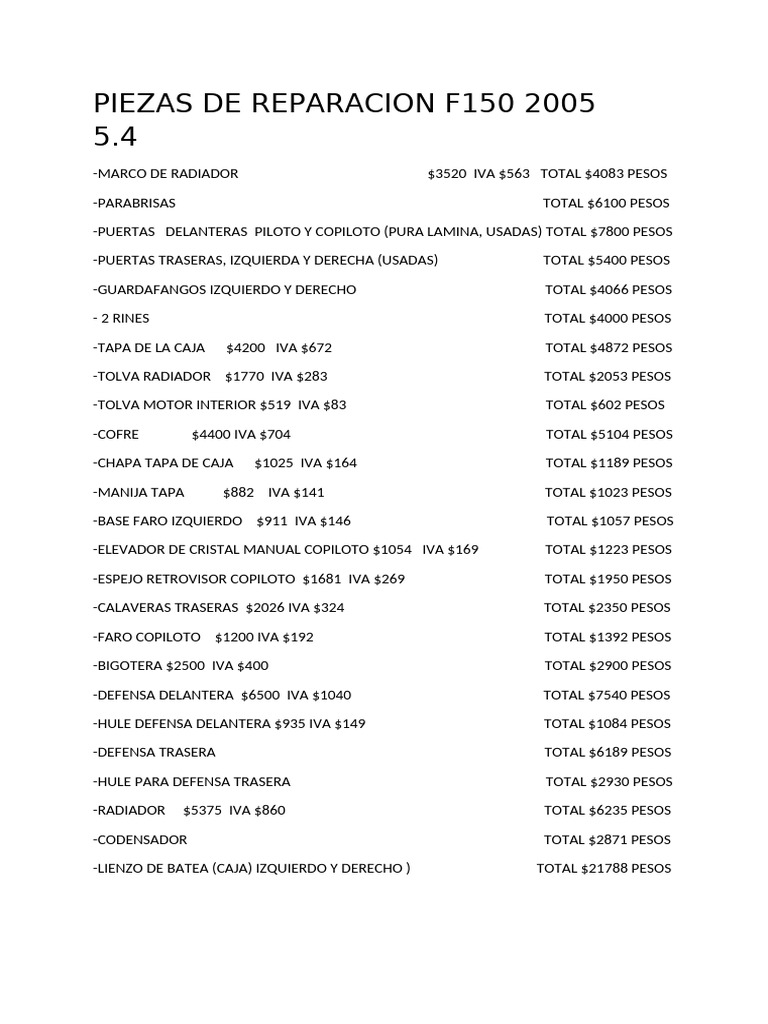 PIEZAS DE REPARACION F150 2005 5.4

-MARCO DE RADIADOR $3520 IVA $563 TOTAL $4083 PESOS

-PARABRISAS TOTAL $6100 PESOS

-PUERTAS DELANTERAS PILOTO Y COPILOTO (PURA LAMINA, USADAS) TOTAL $7800 PESOS

-PUERTAS TRASERAS, IZQUIERDA Y DERECHA (USADAS) TOTAL $5400 PESOS

-GUARDAFANGOS IZQUIERDO Y DERECHO TOTAL $4066 PESOS

- 2 RINES TOTAL $4000 PESOS

-TAPA DE LA CAJA $4200 IVA $672 TOTAL $4872 PESOS

-TOLVA RADIADOR $1770 IVA $283 TOTAL $2053 PESOS

-TOLVA MOTOR INTERIOR $519 IVA $83 TOTAL $602 PESOS

-COFRE $4400 IVA $704 TOTAL $5104 PESOS

-CHAPA TAPA DE CAJA $1025 IVA $164 TOTAL $1189 PESOS

-MANIJA TAPA $882 IVA $141 TOTAL $1023 PESOS

-BASE FARO IZQUIERDO $911 IVA $146 TOTAL $1057 PESOS

-ELEVADOR DE CRISTAL MANUAL COPILOTO $1054 IVA $169 TOTAL $1223 PESOS

-ESPEJO RETROVISOR COPILOTO $1681 IVA $269 TOTAL $1950 PESOS

-CALAVERAS TRASERAS $2026 IVA $324 TOTAL $2350 PESOS

-FARO COPILOTO $1200 IVA $192 TOTAL $1392 PESOS

-BIGOTERA $2500 IVA $400 TOTAL $2900 PESOS

-DEFENSA DELANTERA $6500 IVA $1040 TOTAL $7540 PESOS

-HULE DEFENSA DELANTERA $935 IVA $149 TOTAL $1084 PESOS

-DEFENSA TRASERA TOTAL $6189 PESOS

-HULE PARA DEFENSA TRASERA TOTAL $2930 PESOS

-RADIADOR $5375 IVA $860 TOTAL $6235 PESOS

-CODENSADOR TOTAL $2871 PESOS

-LIENZO DE BATEA (CAJA) IZQUIERDO Y DERECHO ) TOTAL $21788 PESOS